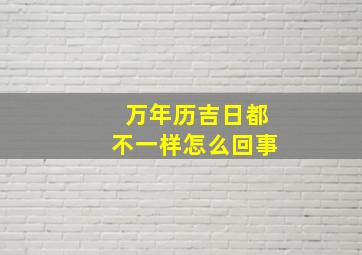 万年历吉日都
不一样怎么回事